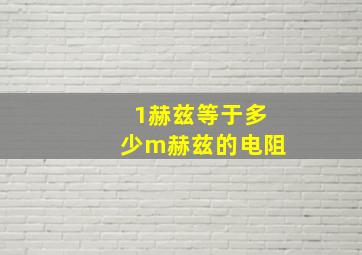 1赫兹等于多少m赫兹的电阻